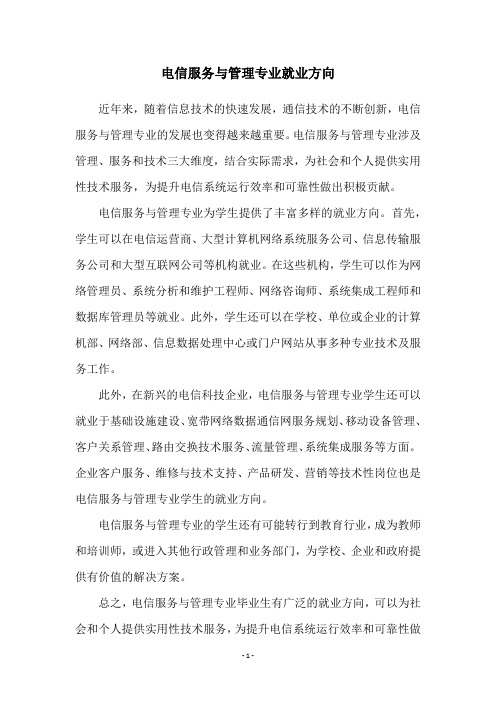 电信服务与管理专业就业方向

近年来，随着信息技术的快速发展，通信技术的不断创新，电信服务与管理专业的发展也变得越来越重要。电信服务与管理专业涉及管理、服务和技术三大维度，结合实际需求，为社会和个人提供实用性技术服务，为提升电信系统运行效率和可靠性做出积极贡献。

电信服务与管理专业为学生提供了丰富多样的就业方向。首先，学生可以在电信运营商、大型计算机网络系统服务公司、信息传输服务公司和大型互联网公司等机构就业。在这些机构，学生可以作为网络管理员、系统分析和维护工程师、网络咨询师、系统集成工程师和数据库管理员等就业。此外，学生还可以在学校、单位或企业的计算机部、网络部、信息数据处理中心或门户网站从事多种专业技术及服务工作。

此外，在新兴的电信科技企业，电信服务与管理专业学生还可以就业于基础设施建设、宽带网络数据通信网服务规划、移动设备管理、客户关系管理、路由交换技术服务、流量管理、系统集成服务等方面。企业客户服务、维修与技术支持、产品研发、营销等技术性岗位也是电信服务与管理专业学生的就业方向。

电信服务与管理专业的学生还有可能转行到教育行业，成为教师和培训师，或进入其他行政管理和业务部门，为学校、企业和政府提供有价值的解决方案。

总之，电信服务与管理专业毕业生有广泛的就业方向，可以为社会和个人提供实用性技术服务，为提升电信系统运行效率和可靠性做

- 1 -